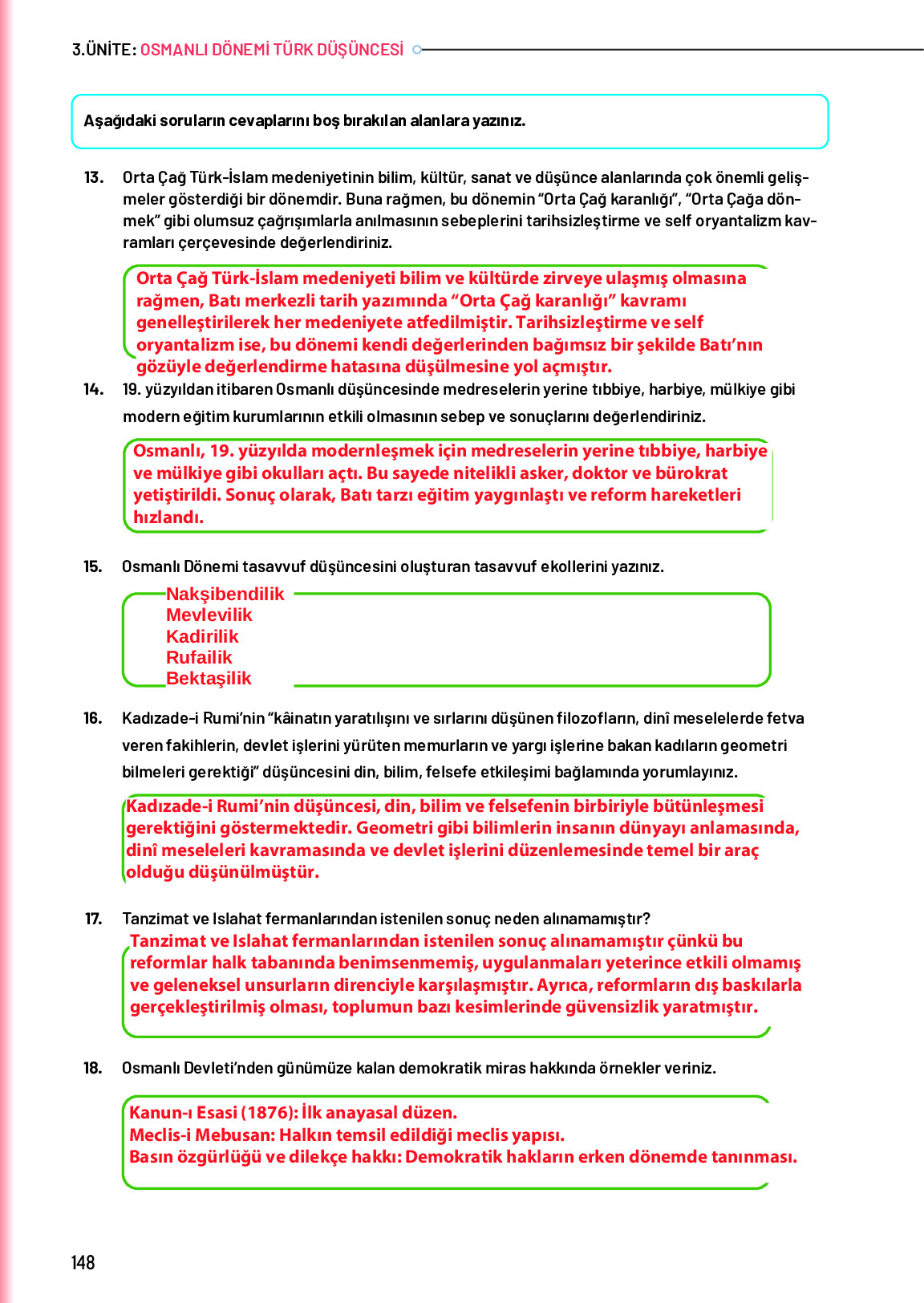 3.ÜNİTE: OSMANLI DÖNEMİ TÜRK DÜŞÜNCESİ

Aşağıdaki soruların cevaplarını boş bırakılan alanlara yazınız.

13. Orta Çağ Türk-İslam medeniyetinin bilim, kültür, sanat ve düşünce alanlarında çok önemli gelişmeler gösterdiği bir dönemdir. Buna rağmen, bu dönemin "Orta Çağ karanlığı", "Orta Çağa dönmek" gibi olumsuz çağrışımlarla anılmasının sebeplerini tarihsizleştirme ve self oryantalizm kavramları çerçevesinde değerlendiriniz.

Orta Çağ Türk-İslam medeniyeti bilim ve kültürde zirveye ulaşmış olmasına rağmen, Batı merkezli tarih yazımında "Orta Çağ karanlığı" kavramı genelleştirilerek her medeniyete atfedilmiştir. Tarihsizleştirme ve self oryantalizm ise, bu dönemi kendi değerlerinden bağımsız bir şekilde Batı'nın gözüyle değerlendirme hatasına düşülmesine yol açmıştır.

14. 19. yüzyıldan itibaren Osmanlı düşüncesinde medreselerin yerine tıbbiye, harbiye, mülkiye gibi modern eğitim kurumlarının etkili olmasının sebep ve sonuçlarını değerlendiriniz.

Osmanlı, 19. yüzyılda modernleşmek için medreselerin yerine tıbbiye, harbiye ve mülkiye gibi okulları açtı. Bu sayede nitelikli asker, doktor ve bürokrat yetiştirildi. Sonuç olarak, Batı tarzı eğitim yaygınlaştı ve reform hareketleri hızlandı.

15. Osmanlı Dönemi tasavvuf düşüncesini oluşturan tasavvuf ekollerini yazınız.

Nakşibendilik
Mevlevilik
Kadirilik
Rufailik
Bektaşilik

16. Kadızade-i Rumi'nin "kâinatın yaratılışını ve sırlarını düşünen filozofların, dinî meselelerde fetva veren fakihlerin, devlet işlerini yürüten memurların ve yargı işlerine bakan kadıların geometri bilmeleri gerektiği" düşüncesini din, bilim, felsefe etkileşimi bağlamında yorumlayınız.

Kadızade-i Rumi'nin düşüncesi, din, bilim ve felsefenin birbiriyle bütünleşmesi gerektiğini göstermektedir. Geometri gibi bilimlerin insanın dünyayı anlamasında, dinî meseleleri kavramasında ve devlet işlerini düzenlemesinde temel bir araç olduğu düşünülmüştür.

17. Tanzimat ve Islahat fermanlarından istenilen sonuç neden alınamamıştır?

Tanzimat ve Islahat fermanlarından istenilen sonuç alınamamıştır çünkü bu reformlar halk tabanında benimsenmemiş, uygulanmaları yeterince etkili olmamış ve geleneksel unsurların direnciyle karşılaşmıştır. Ayrıca, reformların dış baskılarla gerçekleştirilmiş olması, toplumun bazı kesimlerinde güvensizlik yaratmıştır.

18. Osmanlı Devleti'nden günümüze kalan demokratik miras hakkında örnekler veriniz.

Kanun-ı Esasi (1876): İlk anayasal düzen.
Meclis-i Mebusan: Halkın temsil edildiği meclis yapısı.
Basın özgürlüğü ve dilekçe hakkı: Demokratik hakların erken dönemde tanınması.

148